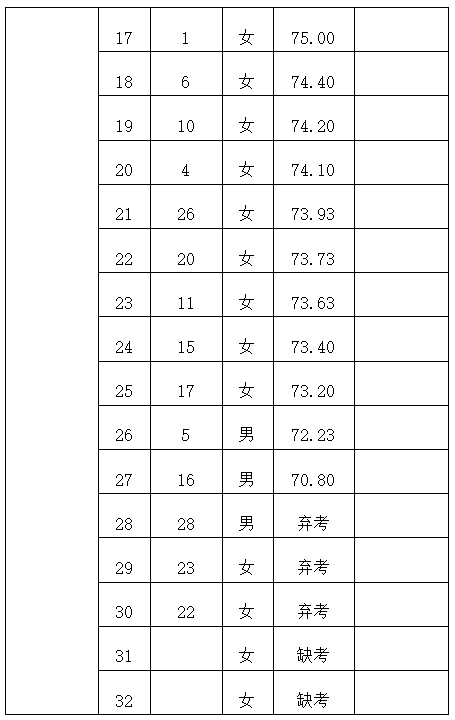 |  | 17 | 1 | 女 | 75.00 |  |
|---|---|---|---|---|---|
|  | 18 | 6 | 女 | 74.40 |  |
|  | 19 | 10 | 女 | 74.20 |  |
|  | 20 | 4 | 女 | 74.10 |  |
|  | 21 | 26 | 女 | 73.93 |  |
|  | 22 | 20 | 女 | 73.73 |  |
|  | 23 | 11 | 女 | 73.63 |  |
|  | 24 | 15 | 女 | 73.40 |  |
|  | 25 | 17 | 女 | 73.20 |  |
|  | 26 | 5 | 男 | 72.23 |  |
|  | 27 | 16 | 男 | 70.80 |  |
|  | 28 | 28 | 男 | 弃考 |  |
|  | 29 | 23 | 女 | 弃考 |  |
|  | 30 | 22 | 女 | 弃考 |  |
|  | 31 |  | 女 | 缺考 |  |
|  | 32 |  | 女 | 缺考 |  |